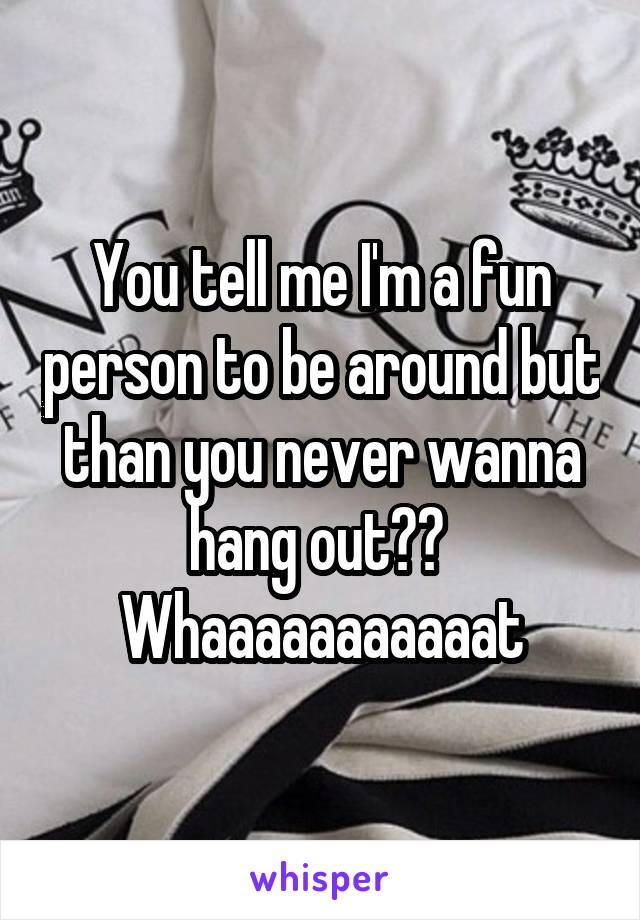 You tell me I'm a fun person to be around but than you never wanna hang out?? Whaaaaaaaaaat

whisper